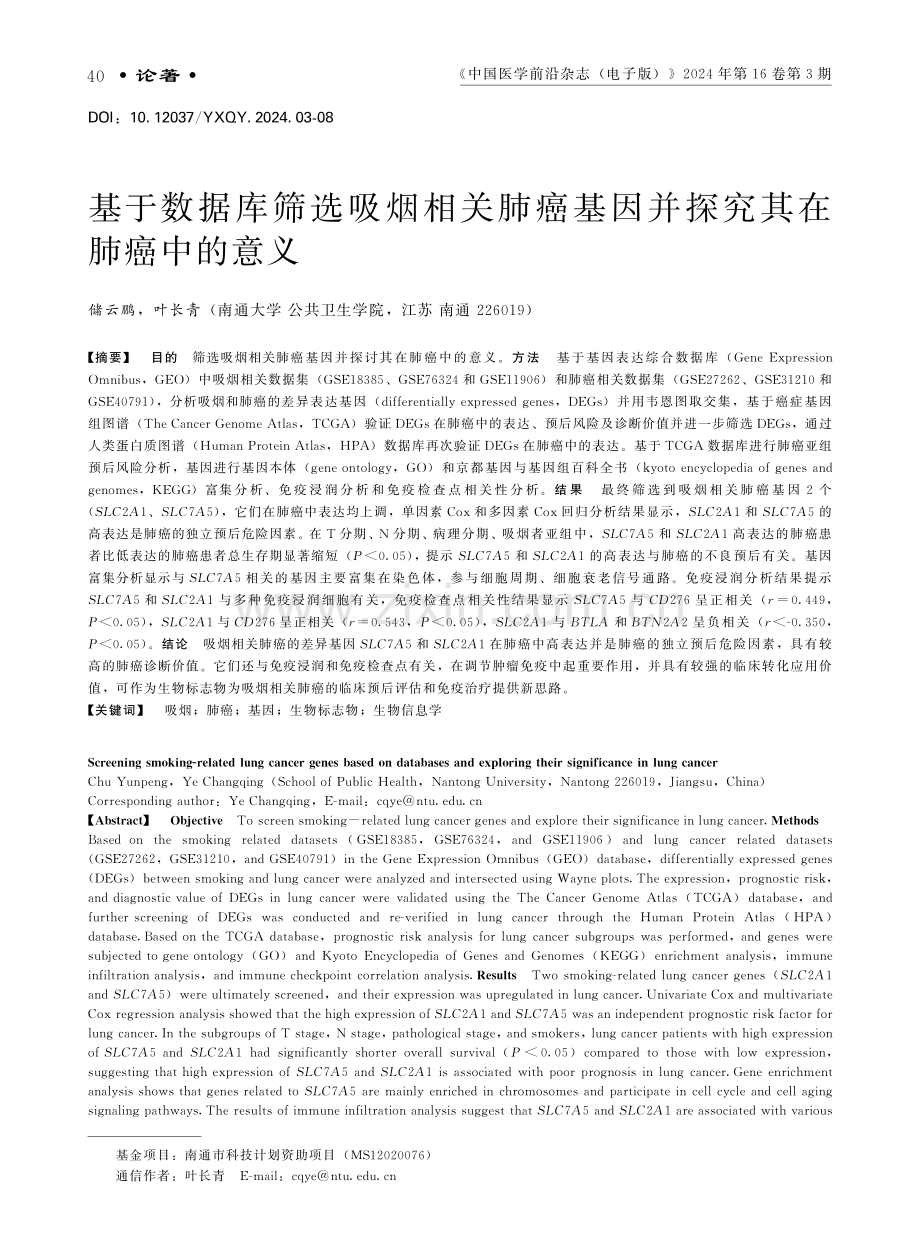 40 • 论著 •

《中国医学前沿杂志（电子版）》2024 年第 16 卷第 3 期

DOI：10. 12037/YXQY. 2024. 03-08

基于数据库筛选吸烟相关肺癌基因并探究其在肺癌中的意义

储云鹏，叶长青（南通大学 公共卫生学院，江苏 南通 226019）

【摘要】 目的 筛选吸烟相关肺癌基因并探讨其在肺癌中的意义。方法 基于基因表达综合数据库（Gene Expression Omnibus，GEO）中吸烟相关数据集（GSE18385、GSE76324 和 GSE11906）和肺癌相关数据集（GSE27262、GSE31210 和 GSE40791），分析吸烟和肺癌的差异表达基因（differentially expressed genes，DEGs）并用韦恩图取交集，基于癌症基因组图谱（The Cancer Genome Atlas，TCGA）验证 DEGs 在肺癌中的表达、预后风险及诊断价值并进一步筛选 DEGs，通过人类蛋白质图谱（Human Protein Atlas，HPA）数据库再次验证 DEGs 在肺癌中的表达。基于 TCGA 数据库进行肺癌亚组预后风险分析，基因进行基因本体（gene ontology，GO）和京都基因与基因组百科全书（kyoto encyclopedia of genes and genomes，KEGG）富集分析、免疫浸润分析和免疫检查点相关性分析。结果 最终筛选到吸烟相关肺癌基因 2 个（SLC2A1、SLC7A5），它们在肺癌中表达均上调，单因素 Cox 和多因素 Cox 回归分析结果显示，SLC2A1 和 SLC7A5 的高表达是肺癌的独立预后危险因素。在 T 分期、N 分期、病理分期、吸烟者亚组中，SLC7A5 和 SLC2A1 高表达的肺癌患者比低表达的肺癌患者总生存期显著缩短（$P<0.05$），提示 SLC7A5 和 SLC2A1 的高表达与肺癌的不良预后有关。基因富集分析显示与 SLC7A5 相关的基因主要富集在染色体，参与细胞周期、细胞衰老信号通路。免疫浸润分析结果提示 SLC7A5 和 SLC2A1 与多种免疫浸润细胞有关，免疫检查点相关性结果显示 SLC7A5 与 CD276 呈正相关（$r=0.449$，$P<0.05$），SLC2A1 与 CD276 呈正相关（$r=0.543$，$P<0.05$），SLC2A1 与 BTLA 和 BTN2A2 呈负相关（$r<-0.350$，$P<0.05$）。结论 吸烟相关肺癌的差异基因 SLC7A5 和 SLC2A1 在肺癌中高表达并是肺癌的独立预后危险因素，具有较高的肺癌诊断价值。它们还与免疫浸润和免疫检查点有关，在调节肿瘤免疫中起重要作用，并具有较强的临床转化应用价值，可作为生物标志物为吸烟相关肺癌的临床预后评估和免疫治疗提供新思路。

【关键词】 吸烟；肺癌；基因；生物标志物；生物信息学

Screening smoking-related lung cancer genes based on databases and exploring their significance in lung cancer

Chu Yunpeng，Ye Changqing（School of Public Health，Nantong University，Nantong 226019，Jiangsu，China）

Corresponding author：Ye Changqing，E-mail：cqye@ntu. edu. cn

【Abstract】 Objective To screen smoking－related lung cancer genes and explore their significance in lung cancer. Methods Based on the smoking related datasets（GSE18385，GSE76324，and GSE11906）and lung cancer related datasets（GSE27262，GSE31210，and GSE40791）in the Gene Expression Omnibus（GEO）database，differentially expressed genes（DEGs）between smoking and lung cancer were analyzed and intersected using Wayne plots. The expression，prognostic risk，and diagnostic value of DEGs in lung cancer were validated using the The Cancer Genome Atlas（TCGA）database，and further screening of DEGs was conducted and re-verified in lung cancer through the Human Protein Atlas（HPA）database. Based on the TCGA database，prognostic risk analysis for lung cancer subgroups was performed，and genes were subjected to gene ontology（GO）and Kyoto Encyclopedia of Genes and Genomes（KEGG）enrichment analysis，immune infiltration analysis，and immune checkpoint correlation analysis. Results Two smoking-related lung cancer genes（SLC2A1 and SLC7A5）were ultimately screened，and their expression was upregulated in lung cancer. Univariate Cox and multivariate Cox regression analysis showed that the high expression of SLC2A1 and SLC7A5 was an independent prognostic risk factor for lung cancer. In the subgroups of T stage，N stage，pathological stage，and smokers，lung cancer patients with high expression of SLC7A5 and SLC2A1 had significantly shorter overall survival（$P<0.05$）compared to those with low expression，suggesting that high expression of SLC7A5 and SLC2A1 is associated with poor prognosis in lung cancer. Gene enrichment analysis shows that genes related to SLC7A5 are mainly enriched in chromosomes and participate in cell cycle and cell aging signaling pathways. The results of immune infiltration analysis suggest that SLC7A5 and SLC2A1 are associated with various

基金项目：南通市科技计划资助项目（MS12020076）
通信作者：叶长青 E-mail：cqye@ntu. edu. cn